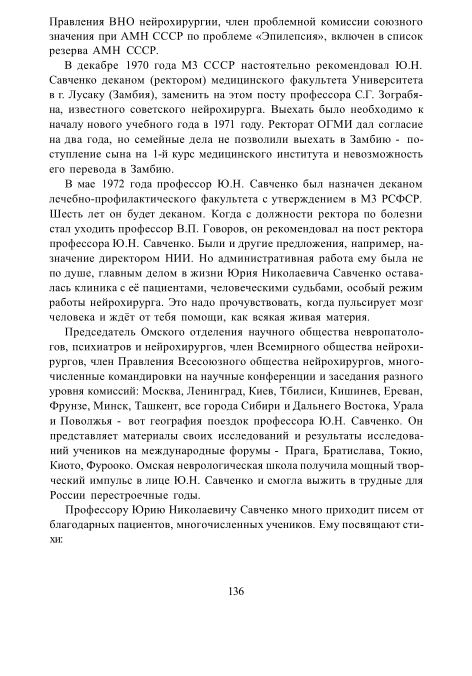 Правления ВНО нейрохирургии, член проблемной комиссии союзного значения при АМН СССР по проблеме «Эпилепсия», включен в список резерва АМН СССР.

В декабре 1970 года МЗ СССР настоятельно рекомендовал Ю.Н. Савченко деканом (ректором) медицинского факультета Университета в г. Лусаку (Замбия), заменить на этом посту профессора С.Г. Зограбяна, известного советского нейрохирурга. Выехать было необходимо к началу нового учебного года в 1971 году. Ректорат ОГМИ дал согласие на два года, но семейные дела не позволили выехать в Замбию - поступление сына на 1-й курс медицинского института и невозможность его перевода в Замбию.

В мае 1972 года профессор Ю.Н. Савченко был назначен деканом лечебно-профилактического факультета с утверждением в МЗ РСФСР. Шесть лет он будет деканом. Когда с должности ректора по болезни стал уходить профессор В.П. Говоров, он рекомендовал на пост ректора профессора Ю.Н. Савченко. Были и другие предложения, например, назначение директором НИИ. Но административная работа ему была не по душе, главным делом в жизни Юрия Николаевича Савченко оставалась клиника с её пациентами, человеческими судьбами, особый режим работы нейрохирурга. Это надо прочувствовать, когда пульсирует мозг человека и ждёт от тебя помощи, как всякая живая материя.

Председатель Омского отделения научного общества невропатологов, психиатров и нейрохирургов, член Всемирного общества нейрохирургов, член Правления Всесоюзного общества нейрохирургов, многочисленные командировки на научные конференции и заседания разного уровня комиссий: Москва, Ленинград, Киев, Тбилиси, Кишинев, Ереван, Фрунзе, Минск, Ташкент, все города Сибири и Дальнего Востока, Урала и Поволжья - вот география поездок профессора Ю.Н. Савченко. Он представляет материалы своих исследований и результаты исследований учеников на международные форумы - Прага, Братислава, Токио, Киото, Фурооко. Омская неврологическая школа получила мощный творческий импульс в лице Ю.Н. Савченко и смогла выжить в трудные для России перестроечные годы.

Профессору Юрию Николаевичу Савченко много приходит писем от благодарных пациентов, многочисленных учеников. Ему посвящают стихи:

136